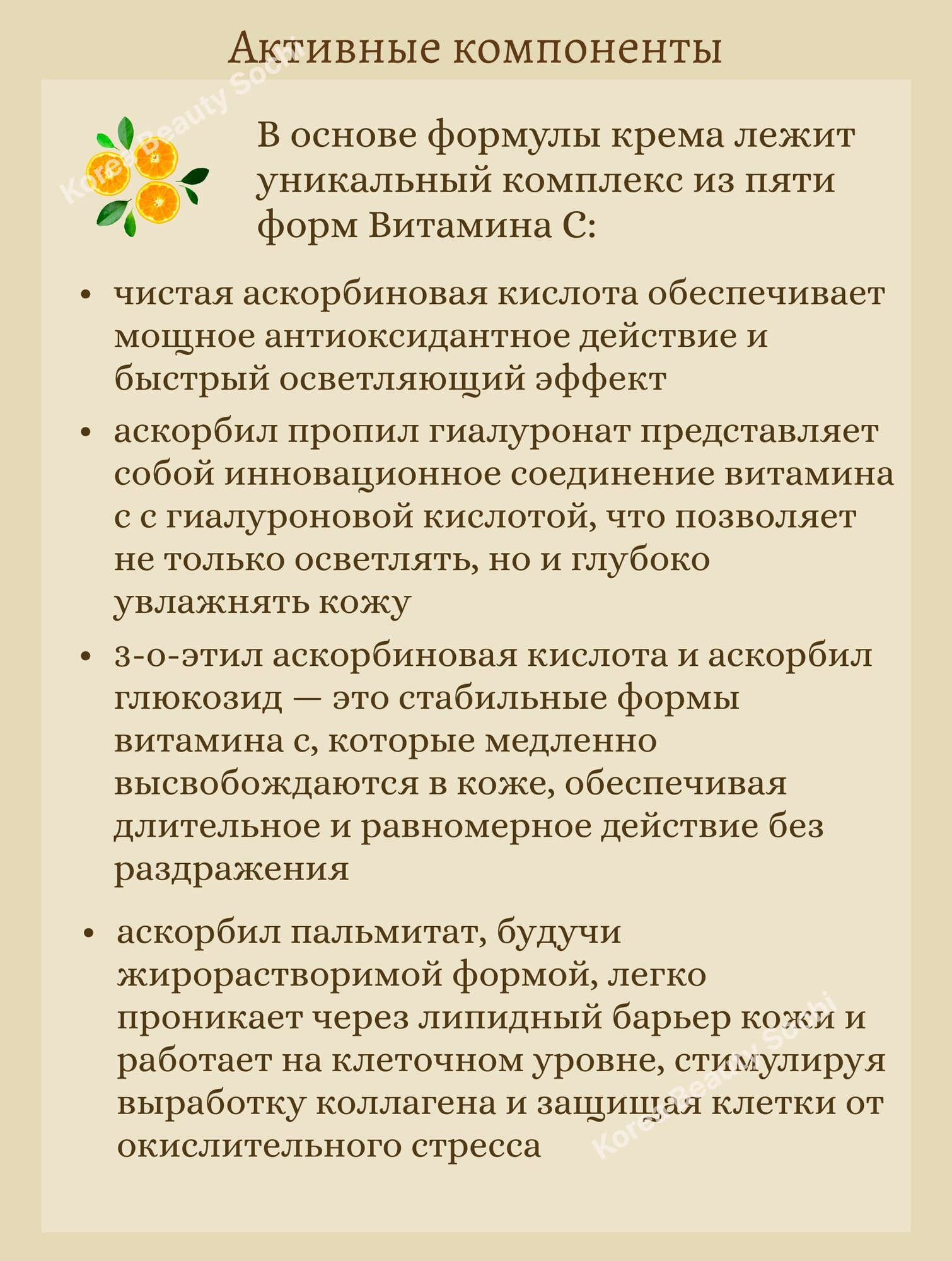 Активные компоненты

Korea Beauty Sochi

В основе формулы крема лежит уникальный комплекс из пяти форм Витамина С:

• чистая аскорбиновая кислота обеспечивает мощное антиоксидантное действие и быстрый осветляющий эффект
• аскорбил пропил гиалуронат представляет собой инновационное соединение витамина с с гиалуроновой кислотой, что позволяет не только осветлять, но и глубоко увлажнять кожу
• 3-о-этил аскорбиновая кислота и аскорбил глюкозид — это стабильные формы витамина с, которые медленно высвобождаются в коже, обеспечивая длительное и равномерное действие без раздражения

• аскорбил пальмитат, будучи жирорастворимой формой, легко проникает через липидный барьер кожи и работает на клеточном уровне, стимулируя выработку коллагена и защищая клетки от окислительного стресса

Korea Beauty Sochi